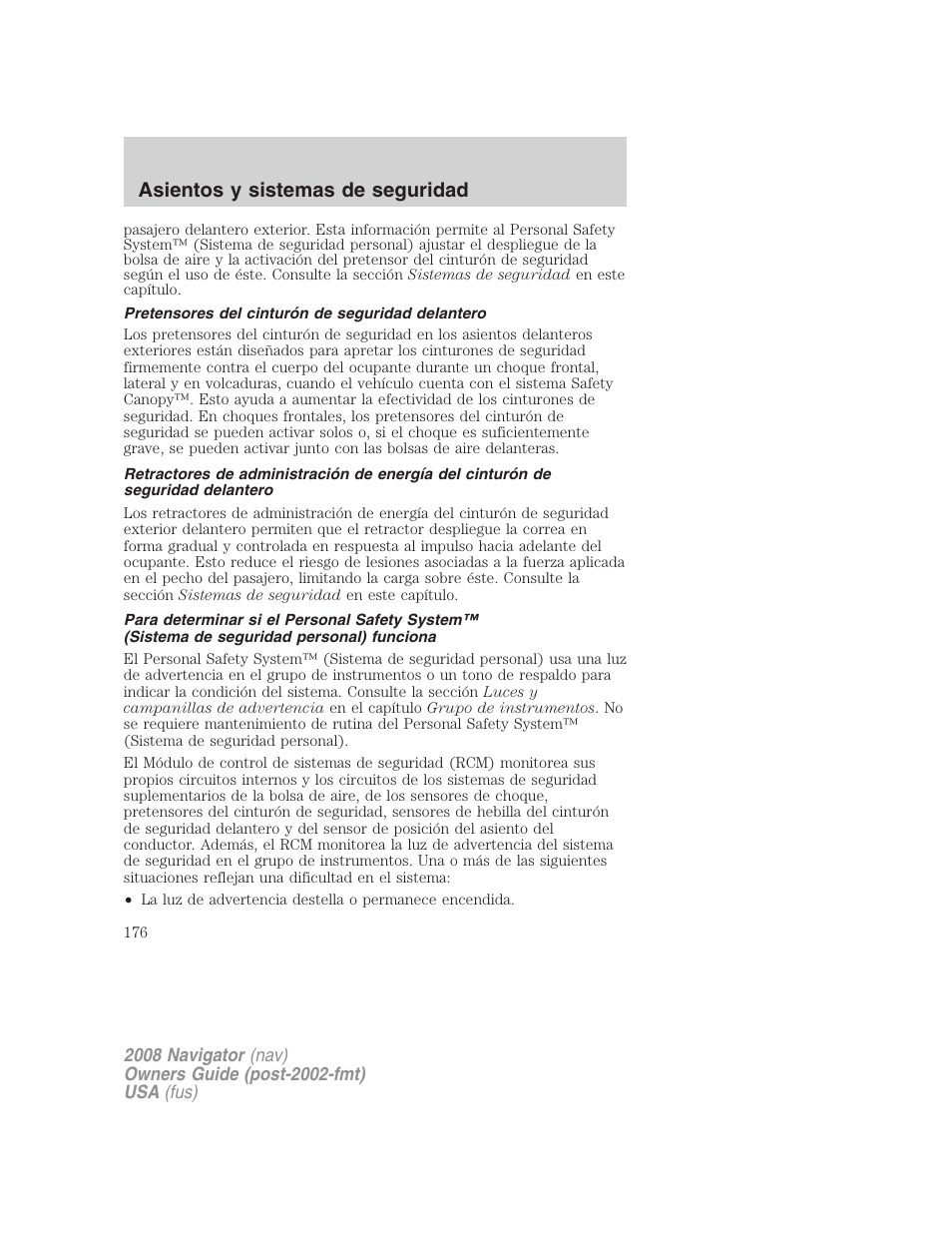 Asientos y sistemas de seguridad

pasajero delantero exterior. Esta información permite al Personal Safety System™ (Sistema de seguridad personal) ajustar el despliegue de la bolsa de aire y la activación del pretensor del cinturón de seguridad según el uso de éste. Consulte la sección Sistemas de seguridad en este capítulo.

Pretensores del cinturón de seguridad delantero

Los pretensores del cinturón de seguridad en los asientos delanteros exteriores están diseñados para apretar los cinturones de seguridad firmemente contra el cuerpo del ocupante durante un choque frontal, lateral y en volcaduras, cuando el vehículo cuenta con el sistema Safety Canopy™. Esto ayuda a aumentar la efectividad de los cinturones de seguridad. En choques frontales, los pretensores del cinturón de seguridad se pueden activar solos o, si el choque es suficientemente grave, se pueden activar junto con las bolsas de aire delanteras.

Retractores de administración de energía del cinturón de seguridad delantero

Los retractores de administración de energía del cinturón de seguridad exterior delantero permiten que el retractor despliegue la correa en forma gradual y controlada en respuesta al impulso hacia adelante del ocupante. Esto reduce el riesgo de lesiones asociadas a la fuerza aplicada en el pecho del pasajero, limitando la carga sobre éste. Consulte la sección Sistemas de seguridad en este capítulo.

Para determinar si el Personal Safety System™ (Sistema de seguridad personal) funciona

El Personal Safety System™ (Sistema de seguridad personal) usa una luz de advertencia en el grupo de instrumentos o un tono de respaldo para indicar la condición del sistema. Consulte la sección Luces y campanillas de advertencia en el capítulo Grupo de instrumentos. No se requiere mantenimiento de rutina del Personal Safety System™ (Sistema de seguridad personal).

El Módulo de control de sistemas de seguridad (RCM) monitorea sus propios circuitos internos y los circuitos de los sistemas de seguridad suplementarios de la bolsa de aire, de los sensores de choque, pretensores del cinturón de seguridad, sensores de hebilla del cinturón de seguridad delantero y del sensor de posición del asiento del conductor. Además, el RCM monitorea la luz de advertencia del sistema de seguridad en el grupo de instrumentos. Una o más de las siguientes situaciones reflejan una dificultad en el sistema:

• La luz de advertencia destella o permanece encendida.

176

2008 Navigator (nav)
Owners Guide (post-2002-fmt)
USA (fus)